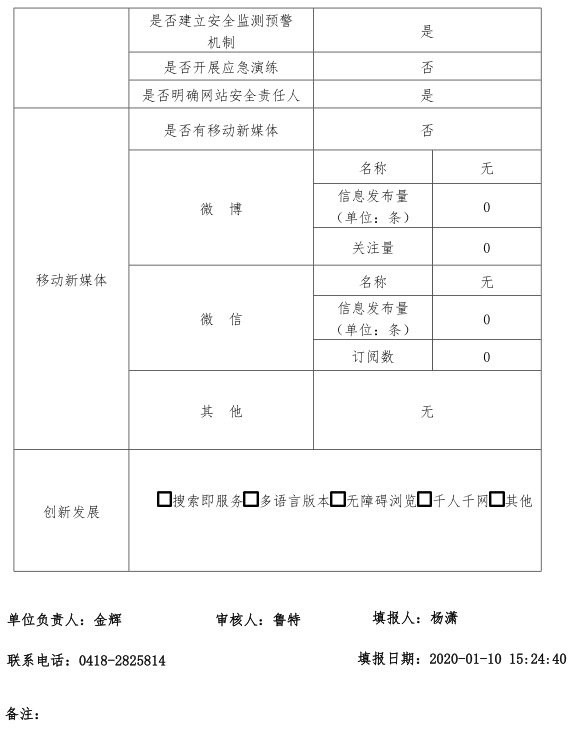 | | 是否建立安全监测预警机制 | 是 | |
|---|---|---|---|
| | 是否开展应急演练 | 否 | |
| | 是否明确网站安全责任人 | 是 | |
| 移动新媒体 | 是否有移动新媒体 | 否 | |
| | 微 博 | 名称 | 无 |
| | | 信息发布量（单位：条） | 0 |
| | | 关注量 | 0 |
| | 微 信 | 名称 | 无 |
| | | 信息发布量（单位：条） | 0 |
| | | 订阅数 | 0 |
| | 其 他 | 无 | |
| 创新发展 | □搜索即服务□多语言版本□无障碍浏览□千人千网□其他 | | |

单位负责人：金辉 审核人：鲁特 填报人：杨潇

联系电话：0418-2825814 填报日期：2020-01-10 15:24:40

备注：